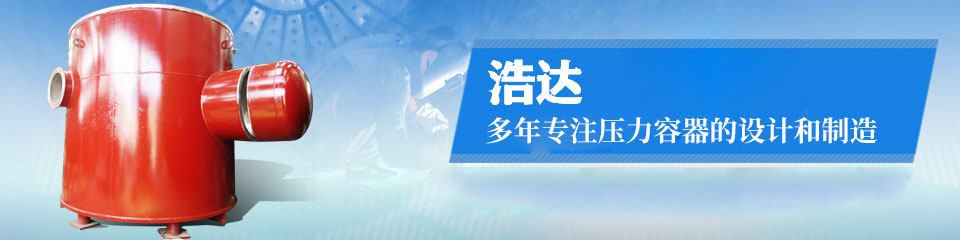 浩达

多年专注压力容器的设计和制造